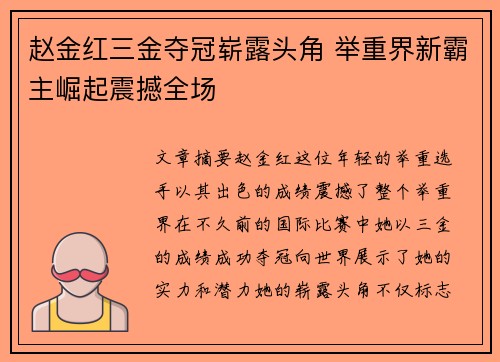 赵金红三金夺冠崭露头角 举重界新霸主崛起震撼全场

文章摘要赵金红这位年轻的举重选手以其出色的成绩震撼了整个举重界在不久前的国际比赛中她以三金的成绩成功夺冠向世界展示了她的实力和潜力她的崭露头角不仅标志